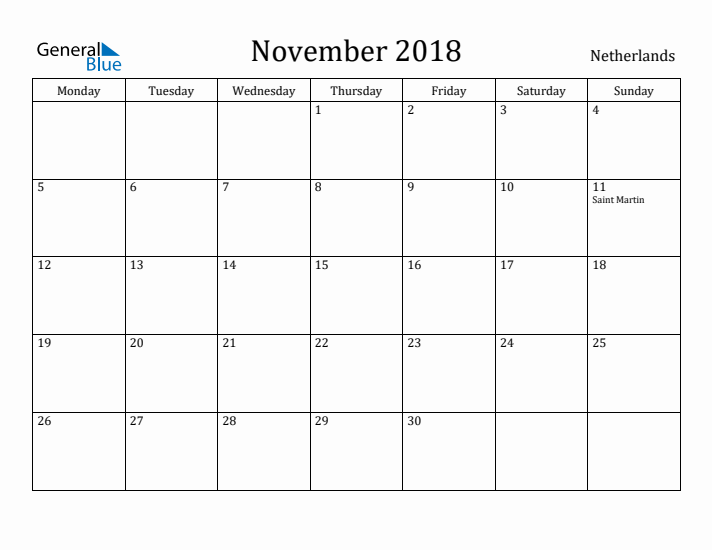 General Blue

November 2018

Netherlands

| Monday | Tuesday | Wednesday | Thursday | Friday | Saturday | Sunday |
|---|---|---|---|---|---|---|
| | | | 1 | 2 | 3 | 4 |
| 5 | 6 | 7 | 8 | 9 | 10 | 11 Saint Martin |
| 12 | 13 | 14 | 15 | 16 | 17 | 18 |
| 19 | 20 | 21 | 22 | 23 | 24 | 25 |
| 26 | 27 | 28 | 29 | 30 | | |